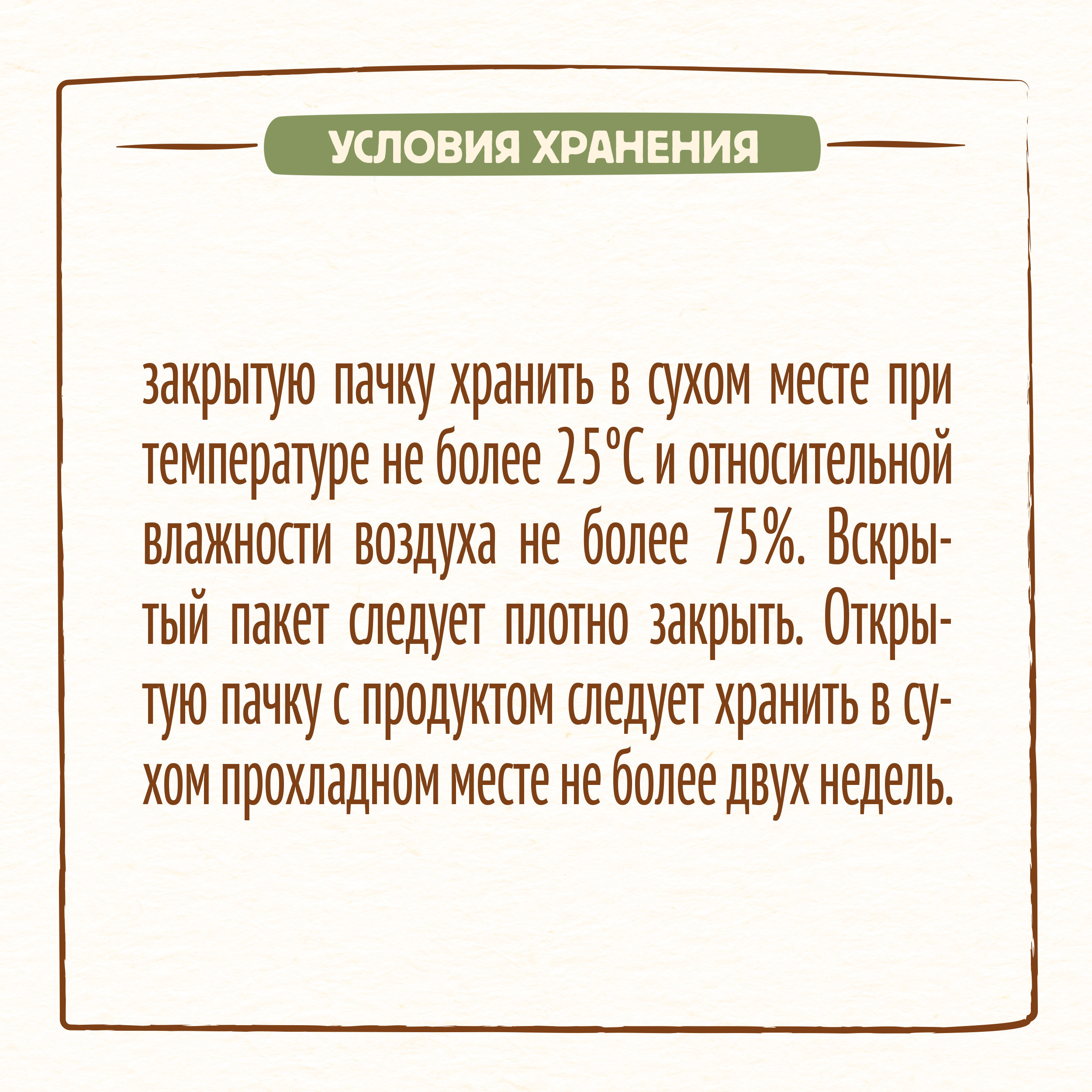 УСЛОВИЯ ХРАНЕНИЯ

закрытую пачку хранить в сухом месте при температуре не более 25°С и относительной влажности воздуха не более 75%. Вскрытый пакет следует плотно закрыть. Открытую пачку с продуктом следует хранить в сухом прохладном месте не более двух недель.